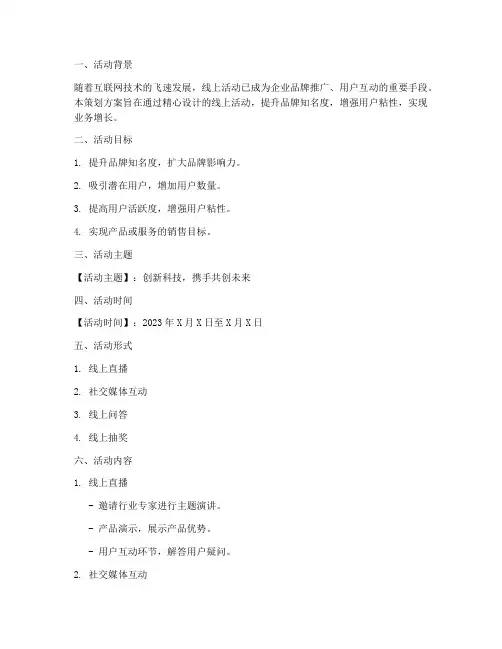 一、活动背景

随着互联网技术的飞速发展，线上活动已成为企业品牌推广、用户互动的重要手段。本策划方案旨在通过精心设计的线上活动，提升品牌知名度，增强用户粘性，实现业务增长。

二、活动目标

1. 提升品牌知名度，扩大品牌影响力。

2. 吸引潜在用户，增加用户数量。

3. 提高用户活跃度，增强用户粘性。

4. 实现产品或服务的销售目标。

三、活动主题

【活动主题】：创新科技，携手共创未来

四、活动时间

【活动时间】：2023 年 X 月 X 日至 X 月 X 日

五、活动形式

1. 线上直播

2. 社交媒体互动

3. 线上问答

4. 线上抽奖

六、活动内容

1. 线上直播

- 邀请行业专家进行主题演讲。

- 产品演示，展示产品优势。

- 用户互动环节，解答用户疑问。

2. 社交媒体互动